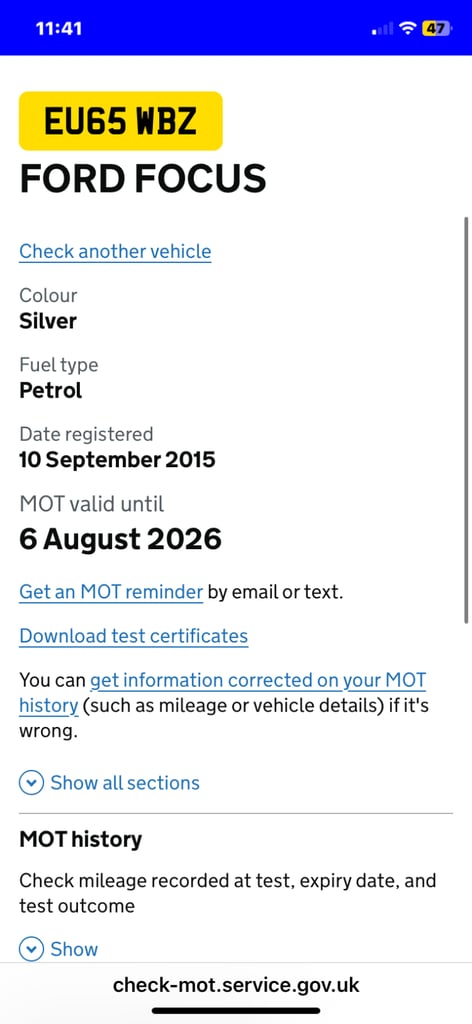 11:41
47

EU65 WBZ

FORD FOCUS

Check another vehicle

Colour
Silver

Fuel type
Petrol

Date registered
10 September 2015

MOT valid until
6 August 2026

Get an MOT reminder by email or text.

Download test certificates

You can get information corrected on your MOT history (such as mileage or vehicle details) if it's wrong.

Show all sections

MOT history

Check mileage recorded at test, expiry date, and test outcome

Show

check-mot.service.gov.uk